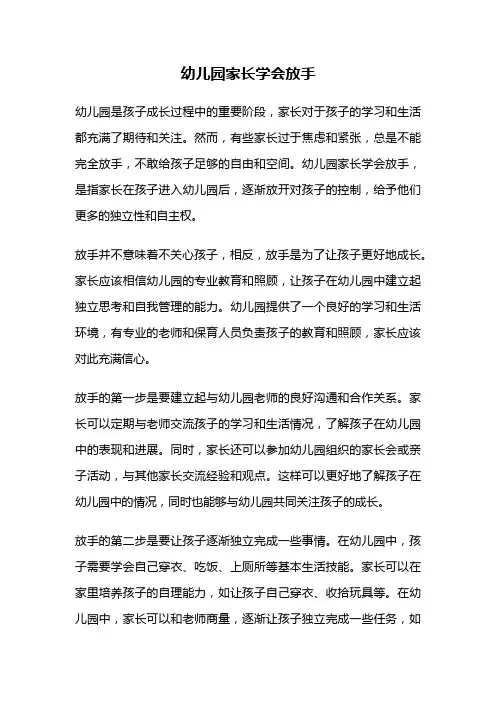 幼儿园家长学会放手

幼儿园是孩子成长过程中的重要阶段，家长对于孩子的学习和生活都充满了期待和关注。然而，有些家长过于焦虑和紧张，总是不能完全放手，不敢给孩子足够的自由和空间。幼儿园家长学会放手，是指家长在孩子进入幼儿园后，逐渐放开对孩子的控制，给予他们更多的独立性和自主权。

放手并不意味着不关心孩子，相反，放手是为了让孩子更好地成长。家长应该相信幼儿园的专业教育和照顾，让孩子在幼儿园中建立起独立思考和自我管理的能力。幼儿园提供了一个良好的学习和生活环境，有专业的老师和保育人员负责孩子的教育和照顾，家长应该对此充满信心。

放手的第一步是要建立起与幼儿园老师的良好沟通和合作关系。家长可以定期与老师交流孩子的学习和生活情况，了解孩子在幼儿园中的表现和进展。同时，家长还可以参加幼儿园组织的家长会或亲子活动，与其他家长交流经验和观点。这样可以更好地了解孩子在幼儿园中的情况，同时也能够与幼儿园共同关注孩子的成长。

放手的第二步是要让孩子逐渐独立完成一些事情。在幼儿园中，孩子需要学会自己穿衣、吃饭、上厕所等基本生活技能。家长可以在家里培养孩子的自理能力，如让孩子自己穿衣、收拾玩具等。在幼儿园中，家长可以和老师商量，逐渐让孩子独立完成一些任务，如